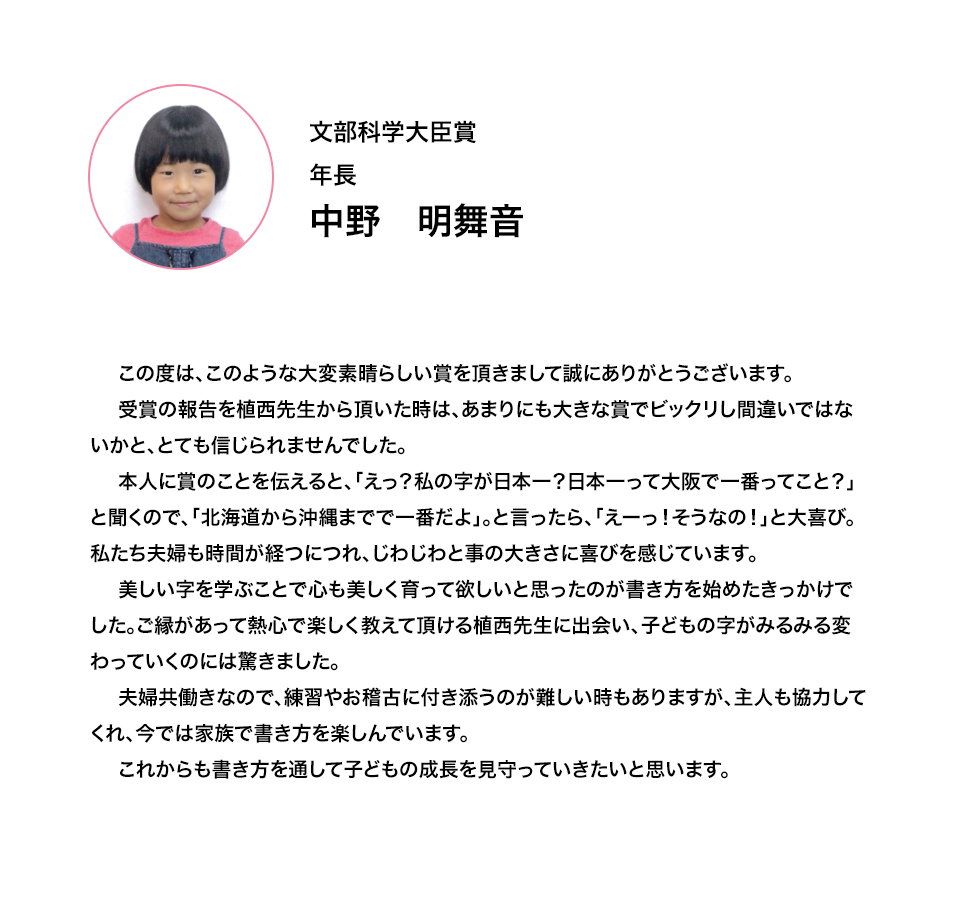 文部科学大臣賞
年長
中野　明舞音

この度は、このような大変素晴らしい賞を頂きまして誠にありがとうございます。

受賞の報告を植西先生から頂いた時は、あまりにも大きな賞でビックリし間違いではないかと、とても信じられませんでした。

本人に賞のことを伝えると、「えっ？私の字が日本一？日本一って大阪で一番ってこと？」と聞くので、「北海道から沖縄までで一番だよ」。と言ったら、「えーっ！そうなの！」と大喜び。私たち夫婦も時間が経つにつれ、じわじわと事の大きさに喜びを感じています。

美しい字を学ぶことで心も美しく育って欲しいと思ったのが書き方を始めたきっかけでした。ご縁があって熱心で楽しく教えて頂ける植西先生に出会い、子どもの字がみるみる変わっていくのには驚きました。

夫婦共働きなので、練習やお稽古に付き添うのが難しい時もありますが、主人も協力してくれ、今では家族で書き方を楽しんでいます。

これからも書き方を通して子どもの成長を見守っていきたいと思います。